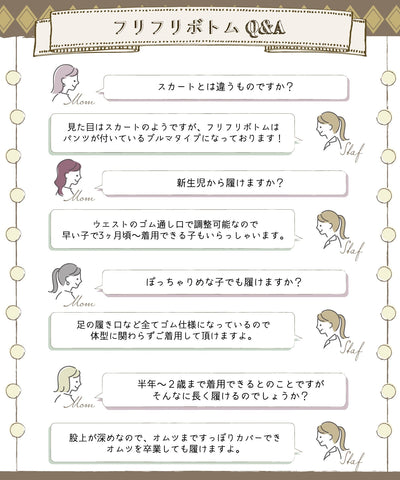 フリフリボトム Q&A

Mom

スカートとは違うものですか？

見た目はスカートのようですが、フリフリボトムはパンツが付いているブルマタイプになっております！

Staf

Mom

新生児から履けますか？

ウエストのゴム通し口で調整可能なので早い子で3ヶ月頃〜着用できる子もいらっしゃいます。

Staf

Mom

ぽっちゃりめな子でも履けますか？

足の履き口など全てゴム仕様になっているので体型に関わらずご着用して頂けますよ。

Staf

Mom

半年〜２歳まで着用できるとのことですがそんなに長く履けるのでしょうか？

股上が深めなので、オムツまですっぽりカバーできオムツを卒業しても履けますよ。

Staf